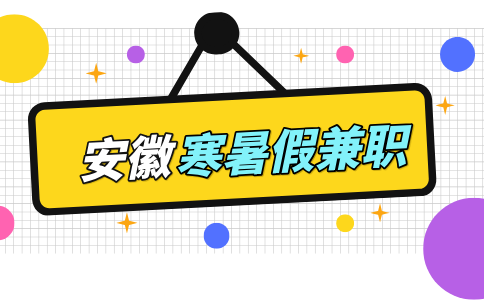 安徽寒暑假兼职